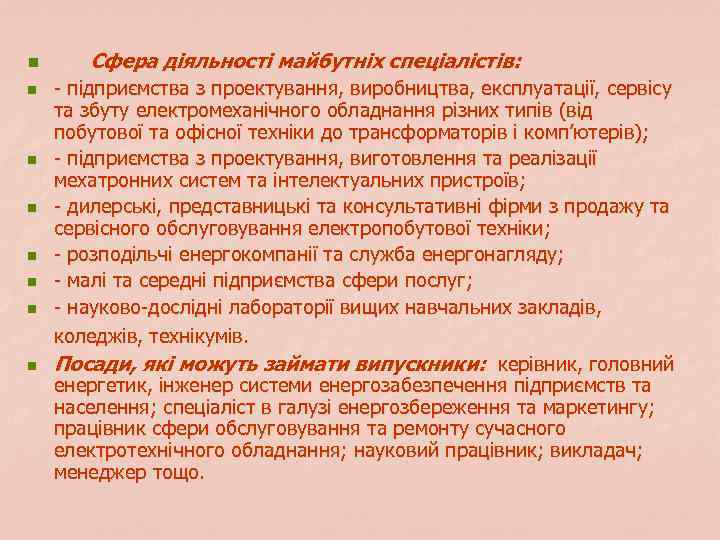 Сфера діяльності майбутніх спеціалістів:

- підприємства з проектування, виробництва, експлуатації, сервісу та збуту електромеханічного обладнання різних типів (від побутової та офісної техніки до трансформаторів і комп'ютерів);

- підприємства з проектування, виготовлення та реалізації мехатронних систем та інтелектуальних пристроїв;

- дилерські, представницькі та консультативні фірми з продажу та сервісного обслуговування електропобутової техніки;

- розподільчі енергокомпанії та служба енергонагляду;

- малі та середні підприємства сфери послуг;

- науково-дослідні лабораторії вищих навчальних закладів, коледжів, технікумів.

Посади, які можуть займати випускники: керівник, головний енергетик, інженер системи енергозабезпечення підприємств та населення; спеціаліст в галузі енергозбереження та маркетингу; працівник сфери обслуговування та ремонту сучасного електротехнічного обладнання; науковий працівник; викладач; менеджер тощо.